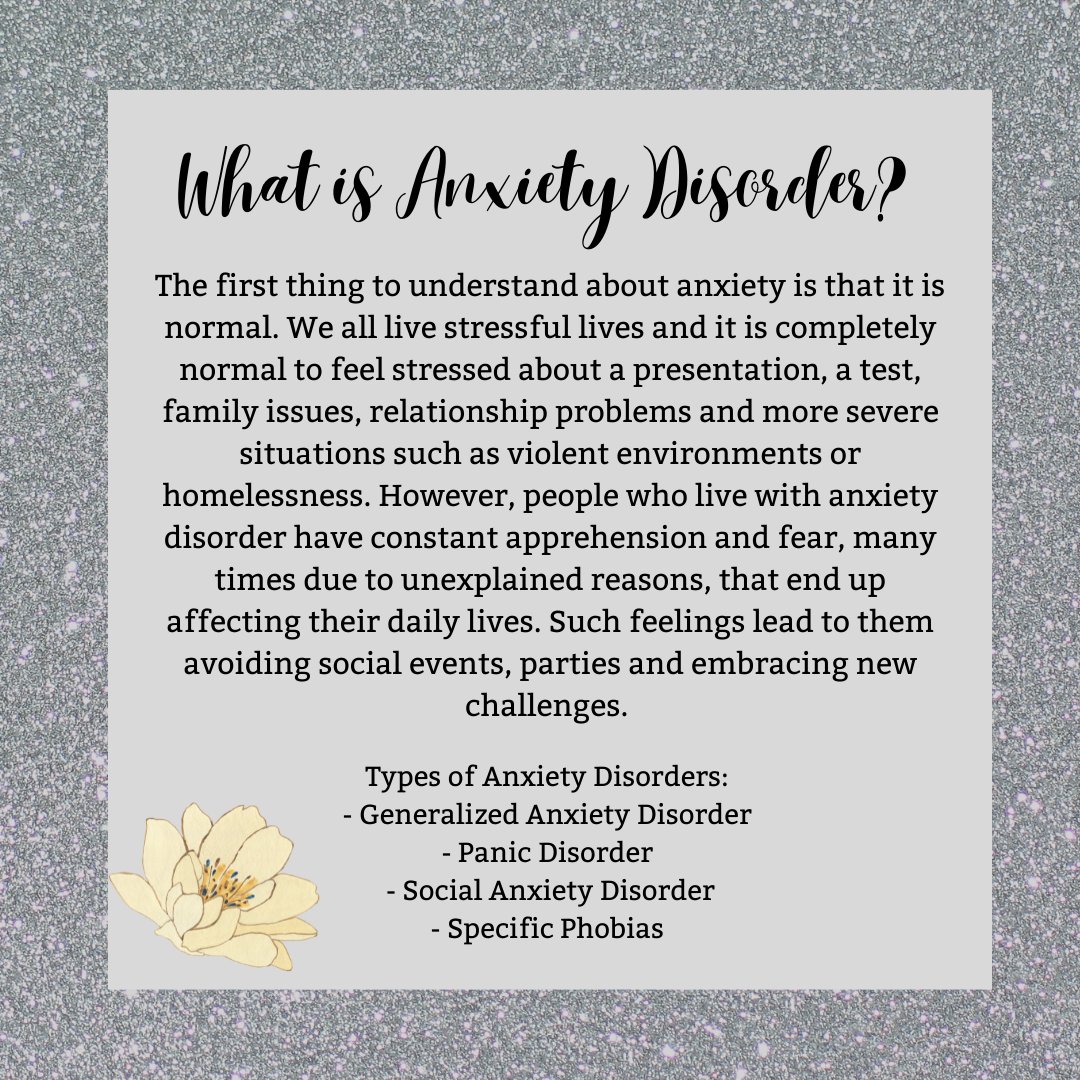 What is Anxiety Disorder?

The first thing to understand about anxiety is that it is normal. We all live stressful lives and it is completely normal to feel stressed about a presentation, a test, family issues, relationship problems and more severe situations such as violent environments or homelessness. However, people who live with anxiety disorder have constant apprehension and fear, many times due to unexplained reasons, that end up affecting their daily lives. Such feelings lead to them avoiding social events, parties and embracing new challenges.

Types of Anxiety Disorders:
- Generalized Anxiety Disorder
- Panic Disorder
- Social Anxiety Disorder
- Specific Phobias